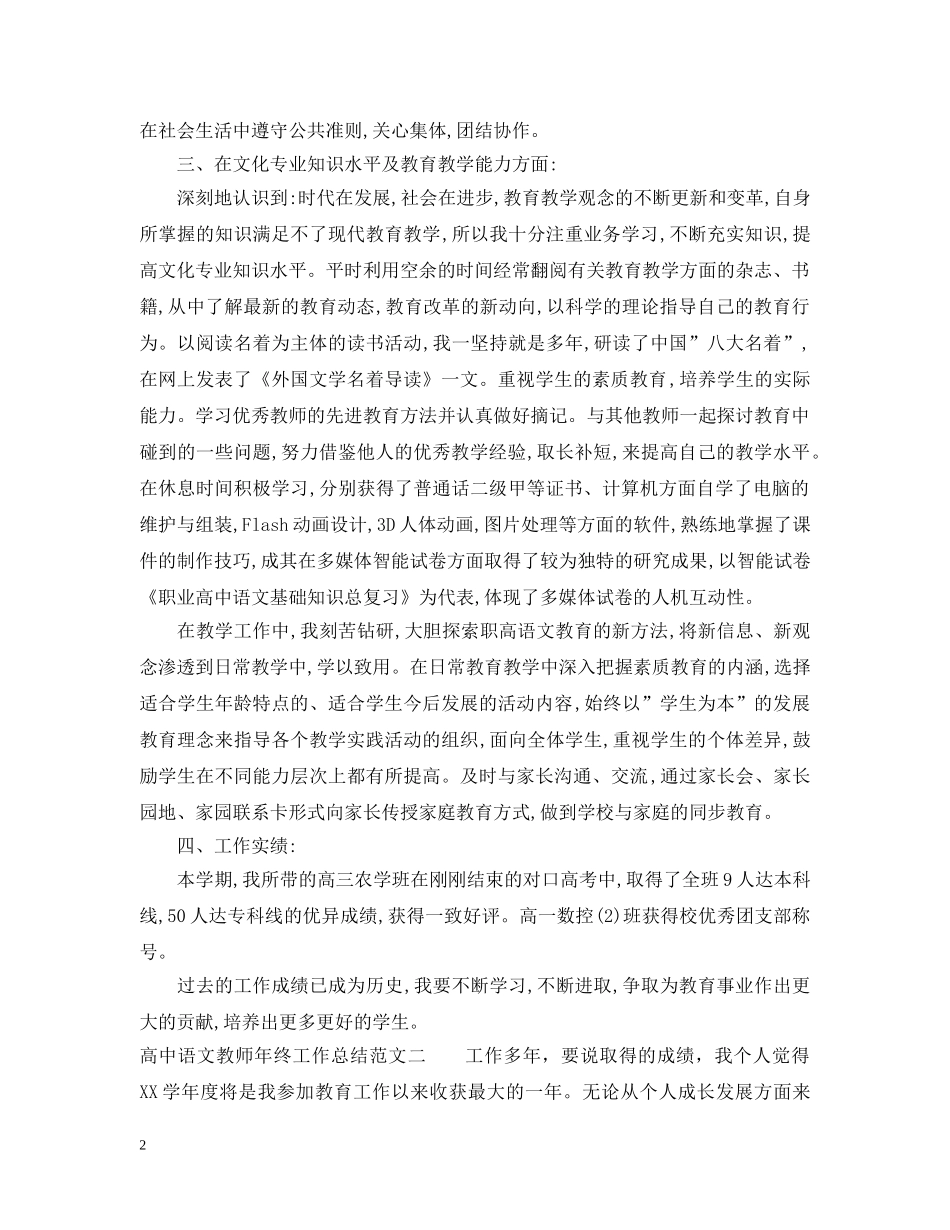 在社会生活中遵守公共准则,关心集体,团结协作。

三、在文化专业知识水平及教育教学能力方面:

深刻地认识到:时代在发展,社会在进步,教育教学观念的不断更新和变革,自身所掌握的知识满足不了现代教育教学,所以我十分注重业务学习,不断充实知识,提高文化专业知识水平。平时利用空余的时间经常翻阅有关教育教学方面的杂志、书籍,从中了解最新的教育动态,教育改革的新动向,以科学的理论指导自己的教育行为。以阅读名着为主体的读书活动,我一坚持就是多年,研读了中国”八大名着”,在网上发表了《外国文学名着导读》一文。重视学生的素质教育,培养学生的实际能力。学习优秀教师的先进教育方法并认真做好摘记。与其他教师一起探讨教育中碰到的一些问题,努力借鉴他人的优秀教学经验,取长补短,来提高自己的教学水平。在休息时间积极学习,分别获得了普通话二级甲等证书、计算机方面自学了电脑的维护与组装,Flash动画设计,3D人体动画,图片处理等方面的软件,熟练地掌握了课件的制作技巧,成其在多媒体智能试卷方面取得了较为独特的研究成果,以智能试卷《职业高中语文基础知识总复习》为代表,体现了多媒体试卷的人机互动性。

在教学工作中,我刻苦钻研,大胆探索职高语文教育的新方法,将新信息、新观念渗透到日常教学中,学以致用。在日常教育教学中深入把握素质教育的内涵,选择适合学生年龄特点的、适合学生今后发展的活动内容,始终以”学生为本”的发展教育理念来指导各个教学实践活动的组织,面向全体学生,重视学生的个体差异,鼓励学生在不同能力层次上都有所提高。及时与家长沟通、交流,通过家长会、家长园地、家园联系卡形式向家长传授家庭教育方式,做到学校与家庭的同步教育。

四、工作实绩:

本学期,我所带的高三农学班在刚刚结束的对口高考中,取得了全班9人达本科线,50人达专科线的优异成绩,获得一致好评。高一数控(2)班获得校优秀团支部称号。

过去的工作成绩已成为历史,我要不断学习,不断进取,争取为教育事业作出更大的贡献,培养出更多更好的学生。

高中语文教师年终工作总结范文二　　工作多年，要说取得的成绩，我个人觉得XX学年度将是我参加教育工作以来收获最大的一年。无论从个人成长发展方面来

2